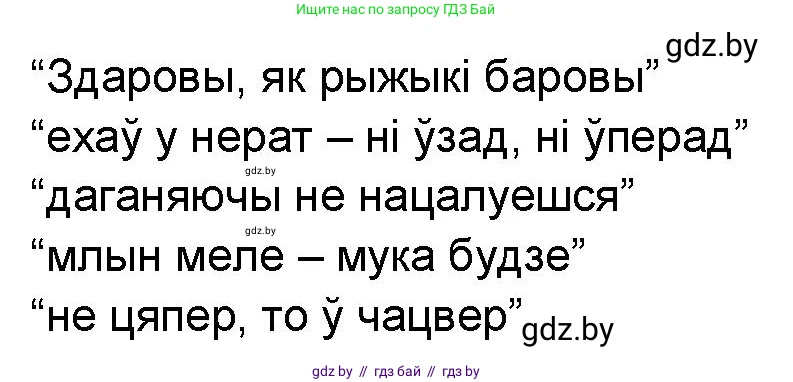 Ищите нас по запросу ГДЗ Бай

gdz.by

“Здаровы, як рыжыкі баровы”

“ехаў у нерат – ні ўзад, ні ўперад”

gdz.by

“даганяючы не нацалуешся”

gdz.by

“млын меле – мука будзе”

“не цяпер, то ў чацвер”

gdz.by

gdz by // гдз бай // гдз by